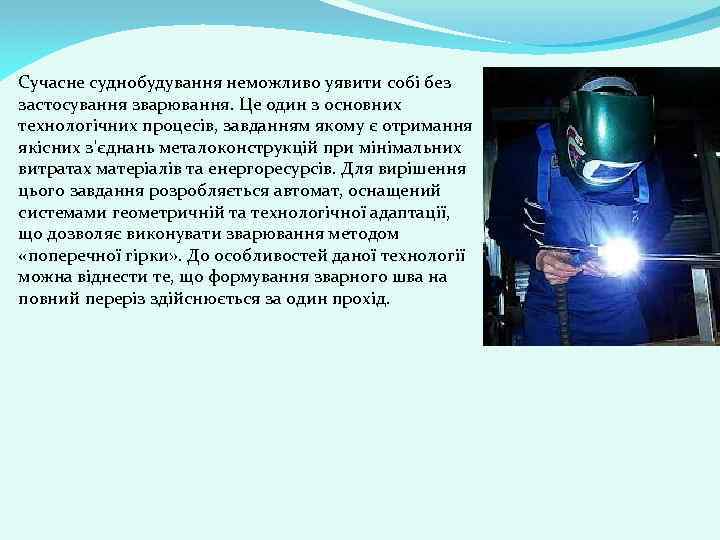 Сучасне суднобудування неможливо уявити собі без застосування зварювання. Це один з основних технологічних процесів, завданням якому є отримання якісних з'єднань металоконструкцій при мінімальних витратах матеріалів та енергоресурсів. Для вирішення цього завдання розробляється автомат, оснащений системами геометричній та технологічної адаптації, що дозволяє виконувати зварювання методом «поперечної гірки». До особливостей даної технології можна віднести те, що формування зварного шва на повний переріз здійснюється за один прохід.